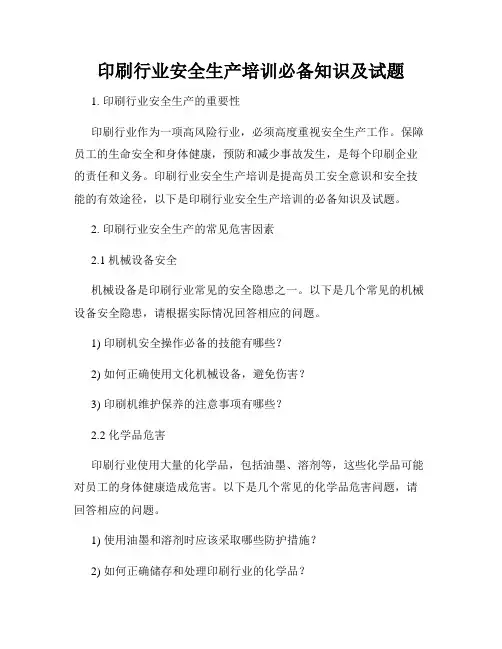 印刷行业安全生产培训必备知识及试题

1. 印刷行业安全生产的重要性

印刷行业作为一项高风险行业，必须高度重视安全生产工作。保障员工的生命安全和身体健康，预防和减少事故发生，是每个印刷企业的责任和义务。印刷行业安全生产培训是提高员工安全意识和安全技能的有效途径，以下是印刷行业安全生产培训的必备知识及试题。

2. 印刷行业安全生产的常见危害因素

2.1 机械设备安全

机械设备是印刷行业常见的安全隐患之一。以下是几个常见的机械设备安全隐患，请根据实际情况回答相应的问题。

1) 印刷机安全操作必备的技能有哪些？

2) 如何正确使用文化机械设备，避免伤害？

3) 印刷机维护保养的注意事项有哪些？

2.2 化学品危害

印刷行业使用大量的化学品，包括油墨、溶剂等，这些化学品可能对员工的身体健康造成危害。以下是几个常见的化学品危害问题，请回答相应的问题。

1) 使用油墨和溶剂时应该采取哪些防护措施？

2) 如何正确储存和处理印刷行业的化学品？